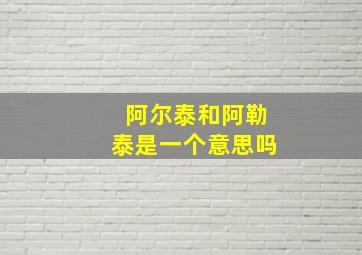 阿尔泰和阿勒泰是一个意思吗